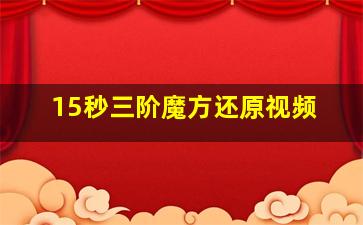 15秒三阶魔方还原视频